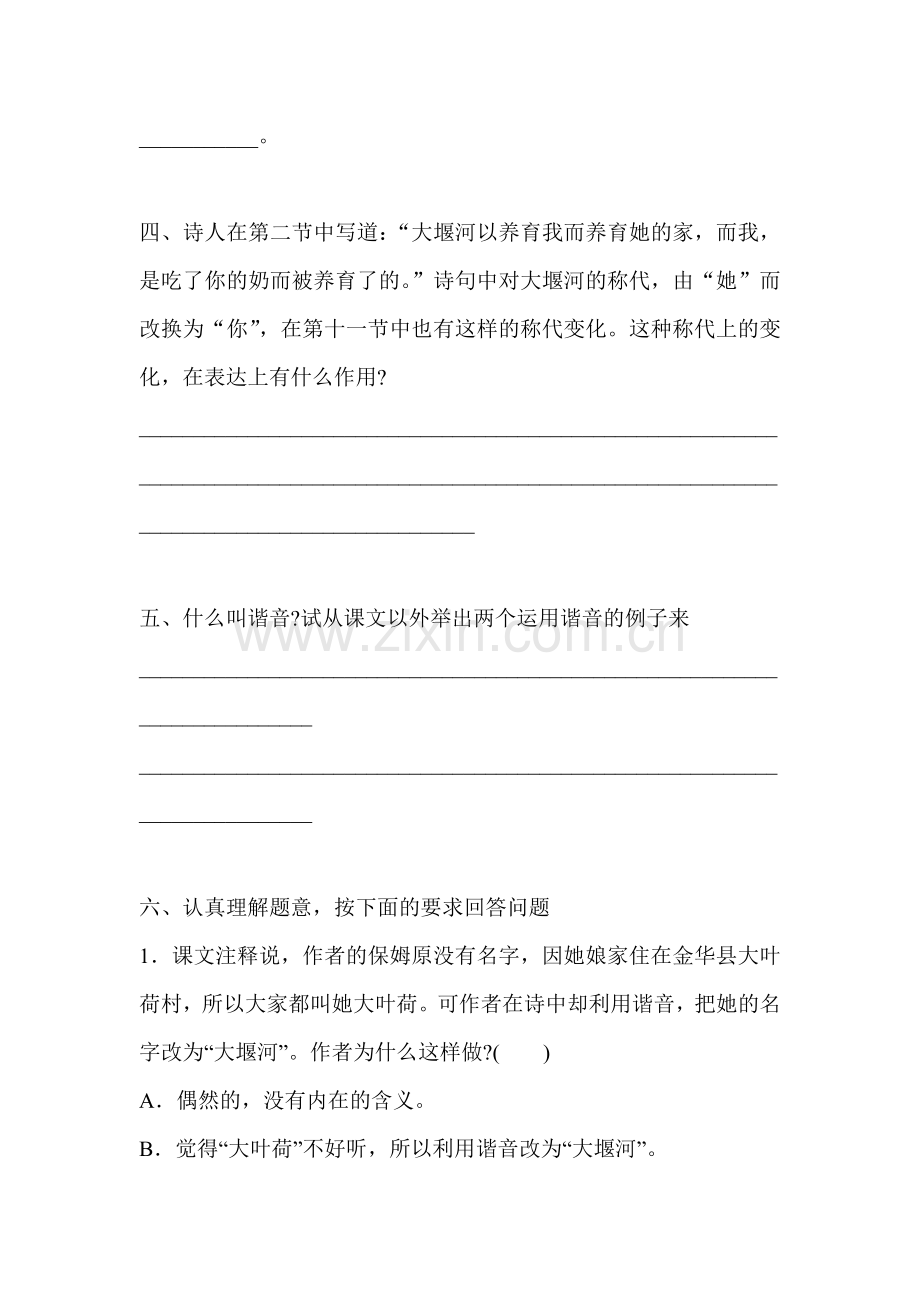 ____。

四、诗人在第二节中写道：“大堰河以养育我而养育她的家，而我，是吃了你的奶而被养育了的。”诗句中对大堰河的称代，由“她”而改换为“你”，在第十一节中也有这样的称代变化。这种称代上的变化，在表达上有什么作用?

____

____

____

五、什么叫谐音?试从课文以外举出两个运用谐音的例子来

____

____

____

____

六、认真理解题意，按下面的要求回答问题

1．课文注释说，作者的保姆原没有名字，因她娘家住在金华县大叶荷村，所以大家都叫她大叶荷。可作者在诗中却利用谐音，把她的名字改为“大堰河”。作者为什么这样做?(　　)

A．偶然的，没有内在的含义。

B．觉得“大叶荷”不好听，所以利用谐音改为“大堰河”。

www.zixin.com.cn